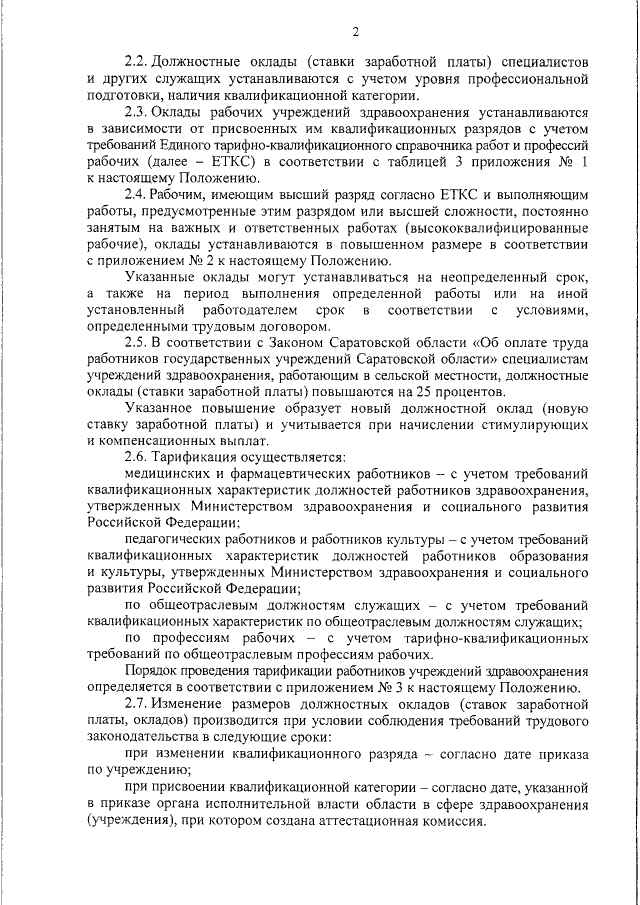 2

2.2. Должностные оклады (ставки заработной платы) специалистов и других служащих устанавливаются с учетом уровня профессиональной подготовки, наличия квалификационной категории.

2.3. Оклады рабочих учреждений здравоохранения устанавливаются в зависимости от присвоенных им квалификационных разрядов с учетом требований Единого тарифно-квалификационного справочника работ и профессий рабочих (далее – ЕТКС) в соответствии с таблицей 3 приложения № 1 к настоящему Положению.

2.4. Рабочим, имеющим высший разряд согласно ЕТКС и выполняющим работы, предусмотренные этим разрядом или высшей сложности, постоянно занятым на важных и ответственных работах (высококвалифицированные рабочие), оклады устанавливаются в повышенном размере в соответствии с приложением № 2 к настоящему Положению.

Указанные оклады могут устанавливаться на неопределенный срок, а также на период выполнения определенной работы или на иной установленный работодателем срок в соответствии с условиями, определенными трудовым договором.

2.5. В соответствии с Законом Саратовской области «Об оплате труда работников государственных учреждений Саратовской области» специалистам учреждений здравоохранения, работающим в сельской местности, должностные оклады (ставки заработной платы) повышаются на 25 процентов.

Указанное повышение образует новый должностной оклад (новую ставку заработной платы) и учитывается при начислении стимулирующих и компенсационных выплат.

2.6. Тарификация осуществляется:

медицинских и фармацевтических работников – с учетом требований квалификационных характеристик должностей работников здравоохранения, утвержденных Министерством здравоохранения и социального развития Российской Федерации;

педагогических работников и работников культуры – с учетом требований квалификационных характеристик должностей работников образования и культуры, утвержденных Министерством здравоохранения и социального развития Российской Федерации;

по общеотраслевым должностям служащих – с учетом требований квалификационных характеристик по общеотраслевым должностям служащих;

по профессиям рабочих – с учетом тарифно-квалификационных требований по общеотраслевым профессиям рабочих.

Порядок проведения тарификации работников учреждений здравоохранения определяется в соответствии с приложением № 3 к настоящему Положению.

2.7. Изменение размеров должностных окладов (ставок заработной платы, окладов) производится при условии соблюдения требований трудового законодательства в следующие сроки:

при изменении квалификационного разряда – согласно дате приказа по учреждению;

при присвоении квалификационной категории – согласно дате, указанной в приказе органа исполнительной власти области в сфере здравоохранения (учреждения), при котором создана аттестационная комиссия.